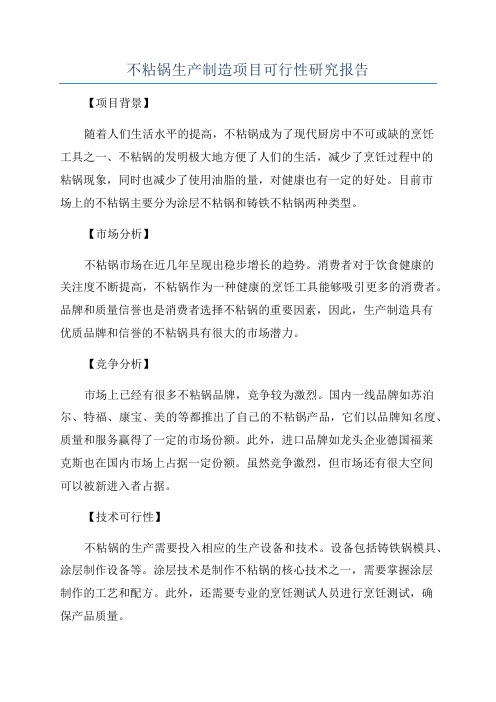 不粘锅生产制造项目可行性研究报告

【项目背景】

随着人们生活水平的提高，不粘锅成为了现代厨房中不可或缺的烹饪工具之一、不粘锅的发明极大地方便了人们的生活，减少了烹饪过程中的粘锅现象，同时也减少了使用油脂的量，对健康也有一定的好处。目前市场上的不粘锅主要分为涂层不粘锅和铸铁不粘锅两种类型。

【市场分析】

不粘锅市场在近几年呈现出稳步增长的趋势。消费者对于饮食健康的关注度不断提高，不粘锅作为一种健康的烹饪工具能够吸引更多的消费者。品牌和质量信誉也是消费者选择不粘锅的重要因素，因此，生产制造具有优质品牌和信誉的不粘锅具有很大的市场潜力。

【竞争分析】

市场上已经有很多不粘锅品牌，竞争较为激烈。国内一线品牌如苏泊尔、特福、康宝、美的等都推出了自己的不粘锅产品，它们以品牌知名度、质量和服务赢得了一定的市场份额。此外，进口品牌如龙头企业德国福莱克斯也在国内市场上占据一定份额。虽然竞争激烈，但市场还有很大空间可以被新进入者占据。

【技术可行性】

不粘锅的生产需要投入相应的生产设备和技术。设备包括铸铁锅模具、涂层制作设备等。涂层技术是制作不粘锅的核心技术之一，需要掌握涂层制作的工艺和配方。此外，还需要专业的烹饪测试人员进行烹饪测试，确保产品质量。